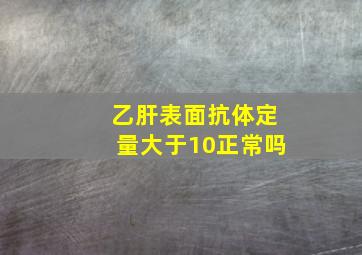 乙肝表面抗体定量大于10正常吗